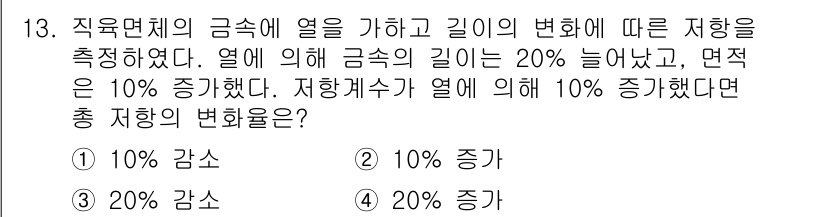 13. 직육면체의 금속에 열을 가하고 길이의 변화에 따른 저항을 측정하였다. 열에 의해 금속의 길이는 20% 늘어났고, 면적은 10% 증가했다. 저항계수가 열에 의해 10% 증가했다면 총 저항의 변화율은?

① 10% 감소
② 10% 증가
③ 20% 감소
④ 20% 증가